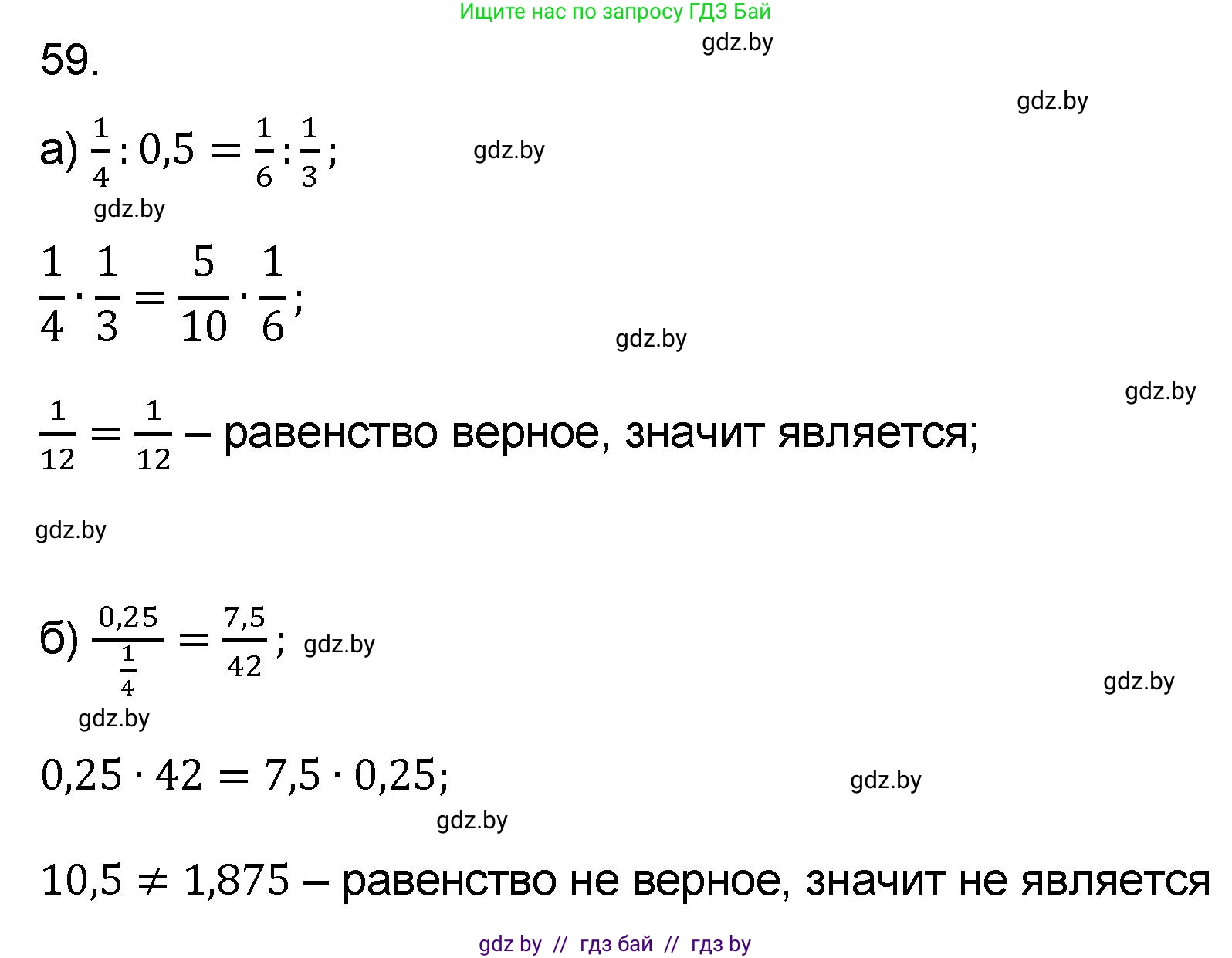 Ищите нас по запросу ГДЗ Бай

gdz.by

59.

gdz.by

а) $\frac{1}{4} : 0,5 = \frac{1}{6} : \frac{1}{3}$;

gdz.by

gdz.by

$\frac{1}{4} \cdot \frac{1}{3} = \frac{5}{10} \cdot \frac{1}{6}$;

gdz.by

gdz.by

$\frac{1}{12} = \frac{1}{12}$ – равенство верное, значит является;

gdz.by

б) $\frac{0,25}{\frac{1}{4}} = \frac{7,5}{42}$; gdz.by

gdz.by

gdz.by

$0,25 \cdot 42 = 7,5 \cdot 0,25$;

gdz.by

gdz.by

$10,5 \neq 1,875$ – равенство не верное, значит не является

gdz by // гдз бай // гдз by